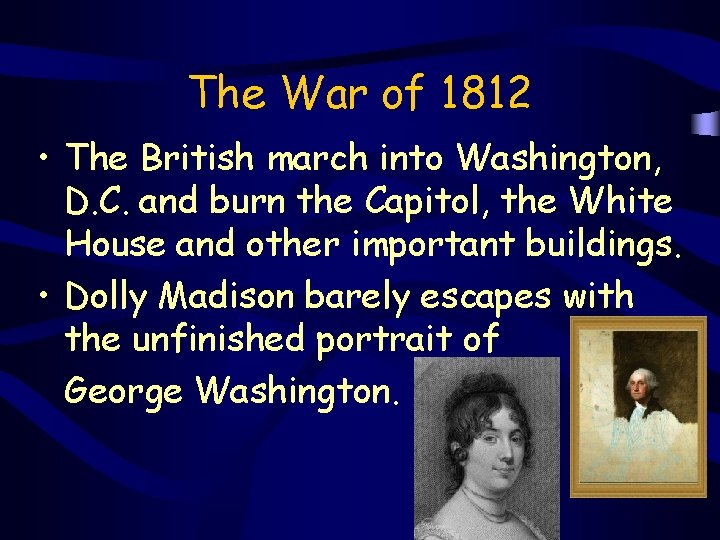 The War of 1812

• The British march into Washington, D.C. and burn the Capitol, the White House and other important buildings.

• Dolly Madison barely escapes with the unfinished portrait of George Washington.